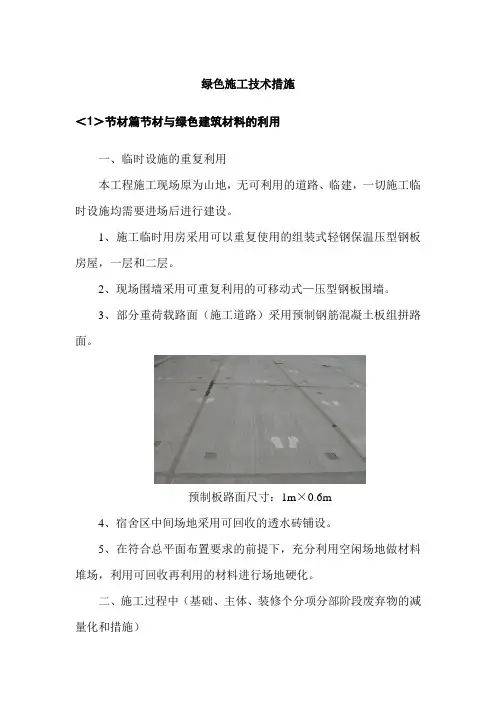 绿色施工技术措施

<1>节材篇节材与绿色建筑材料的利用

一、临时设施的重复利用

本工程施工现场原为山地，无可利用的道路、临建，一切施工临时设施均需要进场后进行建设。

1、施工临时用房采用可以重复使用的组装式轻钢保温压型钢板房屋，一层和二层。

2、现场围墙采用可重复利用的可移动式—压型钢板围墙。

3、部分重荷载路面（施工道路）采用预制钢筋混凝土板组拼路面。

预制板路面尺寸：1m×0.6m

4、宿舍区中间场地采用可回收的透水砖铺设。

5、在符合总平面布置要求的前提下，充分利用空闲场地做材料堆场，利用可回收再利用的材料进行场地硬化。

二、施工过程中（基础、主体、装修个分项分部阶段废弃物的减量化和措施）